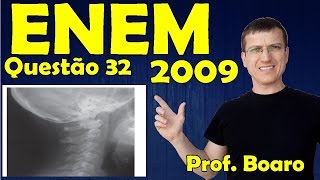 ENEM
Questão 32
2009
Prof. Boaro